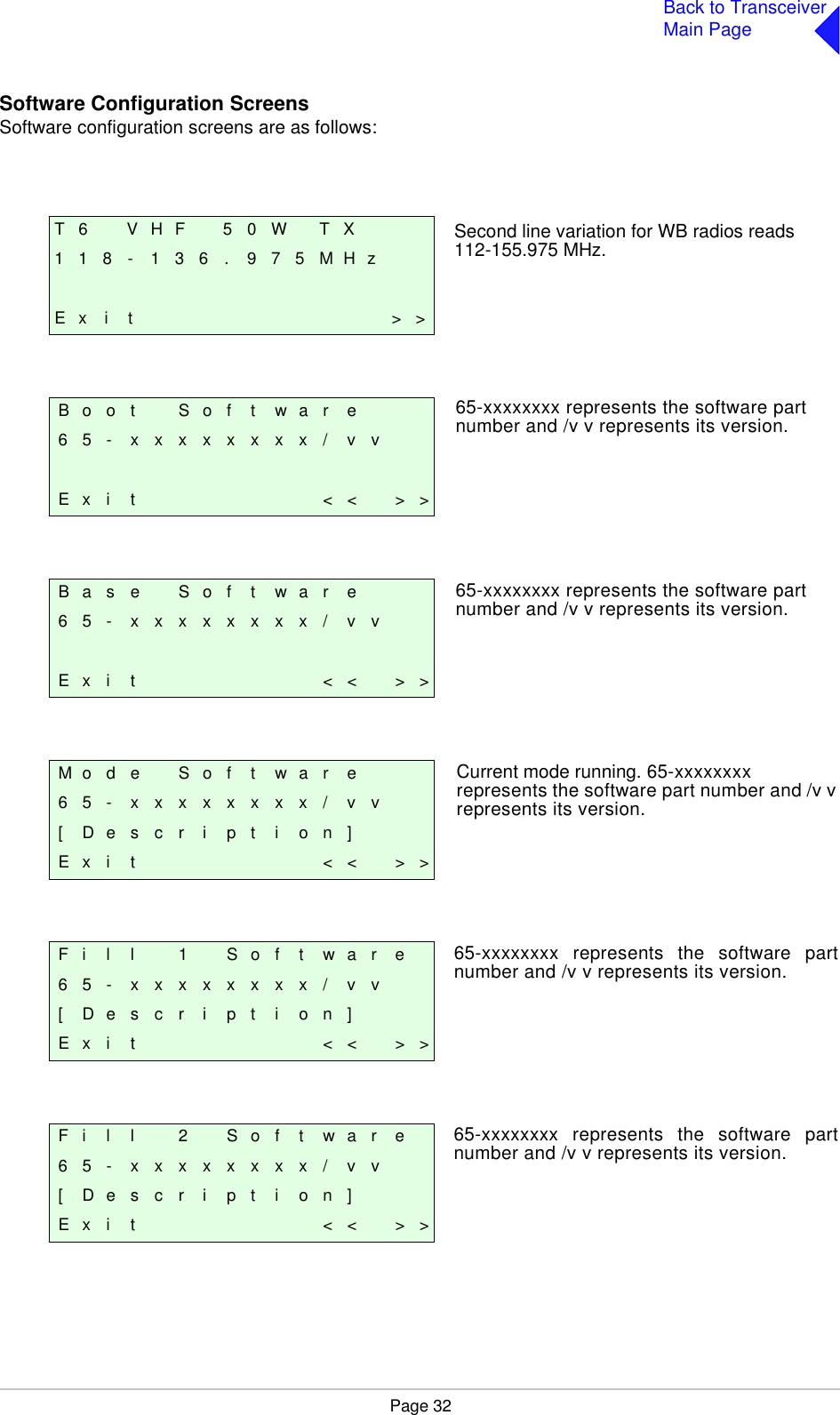 Back to Transceiver Main Page

**Software Configuration Screens**
Software configuration screens are as follows:

T6 VHF 50W TX
118-136.975MHz

Exit >>

Second line variation for WB radios reads 112-155.975 MHz.

Boot Software
65-xxxxxxxx/vv

Exit << >>

65-xxxxxxxx represents the software part number and /v v represents its version.

Base Software
65-xxxxxxxx/vv

Exit << >>

65-xxxxxxxx represents the software part number and /v v represents its version.

Mode Software
65-xxxxxxxx/vv
[Description]
Exit << >>

Current mode running. 65-xxxxxxxx represents the software part number and /v v represents its version.

Fill 1 Software
65-xxxxxxxx/vv
[Description]
Exit << >>

65-xxxxxxxx represents the software part number and /v v represents its version.

Fill 2 Software
65-xxxxxxxx/vv
[Description]
Exit << >>

65-xxxxxxxx represents the software part number and /v v represents its version.

Page 32